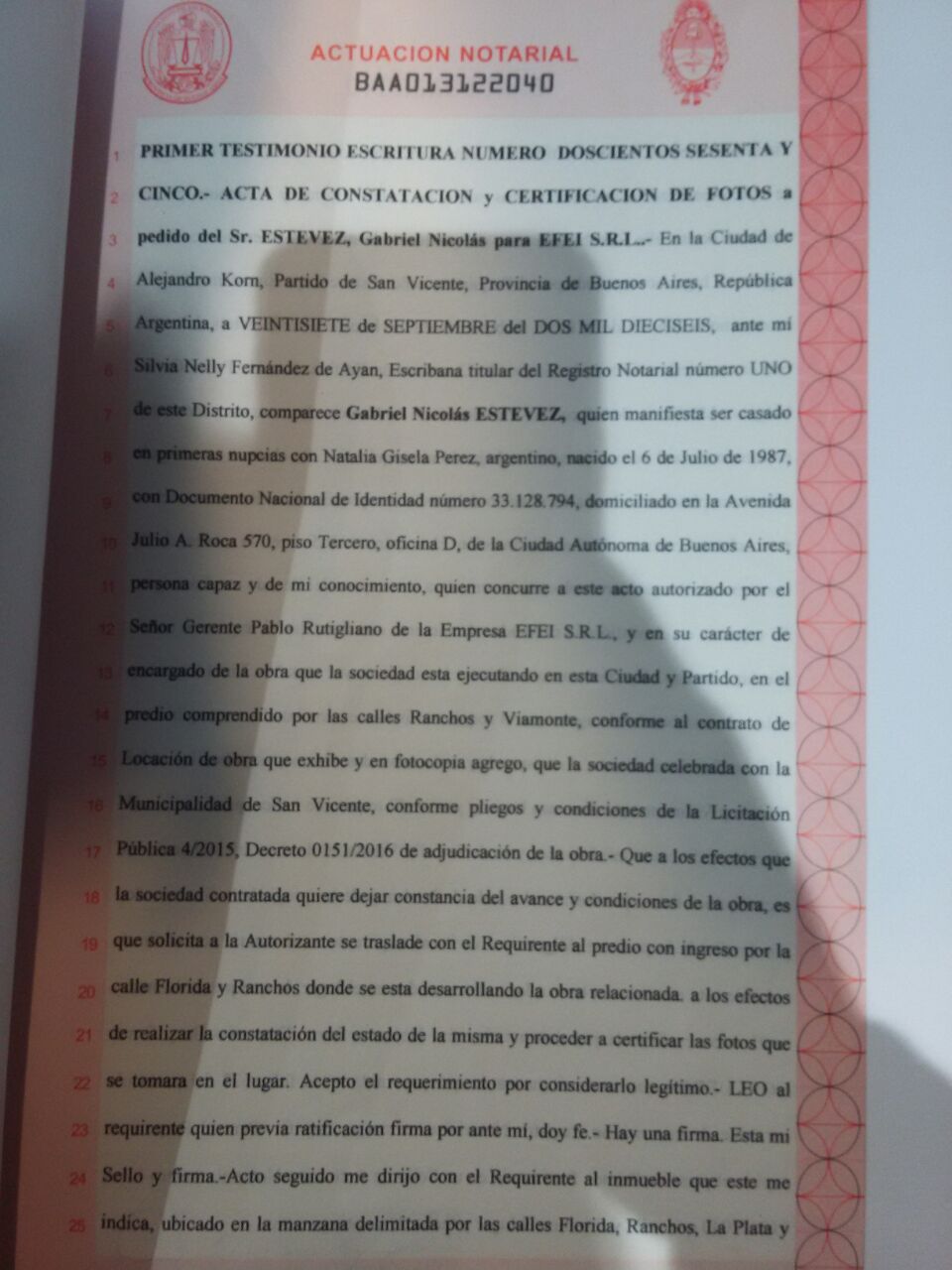 ACTUACION NOTARIAL
BAA013122040

1 PRIMER TESTIMONIO ESCRITURA NUMERO DOSCIENTOS SESENTA Y
2 CINCO.- ACTA DE CONSTATACION y CERTIFICACION DE FOTOS a
3 pedido del Sr. ESTEVEZ, Gabriel Nicolás para EFEI S.R.L..- En la Ciudad de
4 Alejandro Korn, Partido de San Vicente, Provincia de Buenos Aires, República
5 Argentina, a VEINTISIETE de SEPTIEMBRE del DOS MIL DIECISEIS, ante mí
6 Silvia Nelly Fernández de Ayan, Escribana titular del Registro Notarial número UNO
7 de este Distrito, comparece Gabriel Nicolás ESTEVEZ, quien manifiesta ser casado
8 en primeras nupcias con Natalia Gisela Perez, argentino, nacido el 6 de Julio de 1987,
9 con Documento Nacional de Identidad número 33.128.794, domiciliado en la Avenida
10 Julio A. Roca 570, piso Tercero, oficina D, de la Ciudad Autónoma de Buenos Aires,
11 persona capaz y de mi conocimiento, quien concurre a este acto autorizado por el
12 Señor Gerente Pablo Rutigliano de la Empresa EFEI S.R.L., y en su carácter de
13 encargado de la obra que la sociedad esta ejecutando en esta Ciudad y Partido, en el
14 predio comprendido por las calles Ranchos y Viamonte, conforme al contrato de
15 Locación de obra que exhibe y en fotocopia agrego, que la sociedad celebrada con la
16 Municipalidad de San Vicente, conforme pliegos y condiciones de la Licitación
17 Pública 4/2015, Decreto 0151/2016 de adjudicación de la obra.- Que a los efectos que
18 la sociedad contratada quiere dejar constancia del avance y condiciones de la obra, es
19 que solicita a la Autorizante se traslade con el Requirente al predio con ingreso por la
20 calle Florida y Ranchos donde se esta desarrollando la obra relacionada. a los efectos
21 de realizar la constatación del estado de la misma y proceder a certificar las fotos que
22 se tomara en el lugar. Acepto el requerimiento por considerarlo legítimo.- LEO al
23 requirente quien previa ratificación firma por ante mí, doy fe.- Hay una firma. Esta mi
24 Sello y firma.-Acto seguido me dirijo con el Requirente al inmueble que este me
25 indica, ubicado en la manzana delimitada por las calles Florida, Ranchos, La Plata y